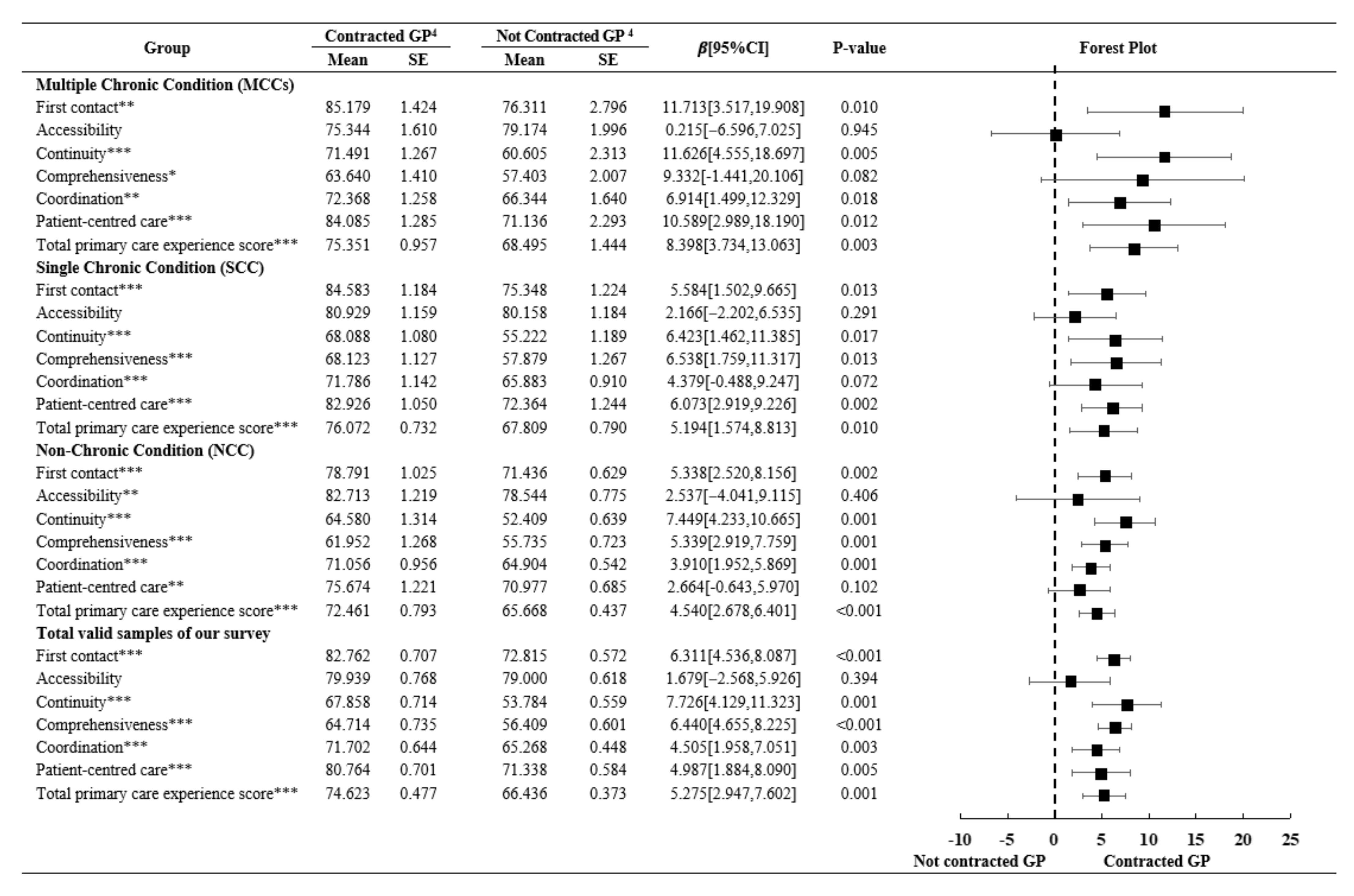 | Group | Contracted GP$^4$ Mean | Contracted GP$^4$ SE | Not Contracted GP $^4$ Mean | Not Contracted GP $^4$ SE | $\beta$[95%CI] | P-value | Forest Plot |
|---|---|---|---|---|---|---|---|
| **Multiple Chronic Condition (MCCs)** | | | | | | | |
| First contact** | 85.179 | 1.424 | 76.311 | 2.796 | 11.713[3.517,19.908] | 0.010 | |
| Accessibility | 75.344 | 1.610 | 79.174 | 1.996 | 0.215[−6.596,7.025] | 0.945 | |
| Continuity*** | 71.491 | 1.267 | 60.605 | 2.313 | 11.626[4.555,18.697] | 0.005 | |
| Comprehensiveness* | 63.640 | 1.410 | 57.403 | 2.007 | 9.332[-1.441,20.106] | 0.082 | |
| Coordination** | 72.368 | 1.258 | 66.344 | 1.640 | 6.914[1.499,12.329] | 0.018 | |
| Patient-centred care*** | 84.085 | 1.285 | 71.136 | 2.293 | 10.589[2.989,18.190] | 0.012 | |
| Total primary care experience score*** | 75.351 | 0.957 | 68.495 | 1.444 | 8.398[3.734,13.063] | 0.003 | |
| **Single Chronic Condition (SCC)** | | | | | | | |
| First contact*** | 84.583 | 1.184 | 75.348 | 1.224 | 5.584[1.502,9.665] | 0.013 | |
| Accessibility | 80.929 | 1.159 | 80.158 | 1.184 | 2.166[−2.202,6.535] | 0.291 | |
| Continuity*** | 68.088 | 1.080 | 55.222 | 1.189 | 6.423[1.462,11.385] | 0.017 | |
| Comprehensiveness*** | 68.123 | 1.127 | 57.879 | 1.267 | 6.538[1.759,11.317] | 0.013 | |
| Coordination*** | 71.786 | 1.142 | 65.883 | 0.910 | 4.379[-0.488,9.247] | 0.072 | |
| Patient-centred care*** | 82.926 | 1.050 | 72.364 | 1.244 | 6.073[2.919,9.226] | 0.002 | |
| Total primary care experience score*** | 76.072 | 0.732 | 67.809 | 0.790 | 5.194[1.574,8.813] | 0.010 | |
| **Non-Chronic Condition (NCC)** | | | | | | | |
| First contact*** | 78.791 | 1.025 | 71.436 | 0.629 | 5.338[2.520,8.156] | 0.002 | |
| Accessibility** | 82.713 | 1.219 | 78.544 | 0.775 | 2.537[−4.041,9.115] | 0.406 | |
| Continuity*** | 64.580 | 1.314 | 52.409 | 0.639 | 7.449[4.233,10.665] | 0.001 | |
| Comprehensiveness*** | 61.952 | 1.268 | 55.735 | 0.723 | 5.339[2.919,7.759] | 0.001 | |
| Coordination*** | 71.056 | 0.956 | 64.904 | 0.542 | 3.910[1.952,5.869] | 0.001 | |
| Patient-centred care** | 75.674 | 1.221 | 70.977 | 0.685 | 2.664[-0.643,5.970] | 0.102 | |
| Total primary care experience score*** | 72.461 | 0.793 | 65.668 | 0.437 | 4.540[2.678,6.401] | <0.001 | |
| **Total valid samples of our survey** | | | | | | | |
| First contact*** | 82.762 | 0.707 | 72.815 | 0.572 | 6.311[4.536,8.087] | <0.001 | |
| Accessibility | 79.939 | 0.768 | 79.000 | 0.618 | 1.679[−2.568,5.926] | 0.394 | |
| Continuity*** | 67.858 | 0.714 | 53.784 | 0.559 | 7.726[4.129,11.323] | 0.001 | |
| Comprehensiveness*** | 64.714 | 0.735 | 56.409 | 0.601 | 6.440[4.655,8.225] | <0.001 | |
| Coordination*** | 71.702 | 0.644 | 65.268 | 0.448 | 4.505[1.958,7.051] | 0.003 | |
| Patient-centred care*** | 80.764 | 0.701 | 71.338 | 0.584 | 4.987[1.884,8.090] | 0.005 | |
| Total primary care experience score*** | 74.623 | 0.477 | 66.436 | 0.373 | 5.275[2.947,7.602] | 0.001 | |

-10 -5 0 5 10 15 20 25
Not contracted GP Contracted GP